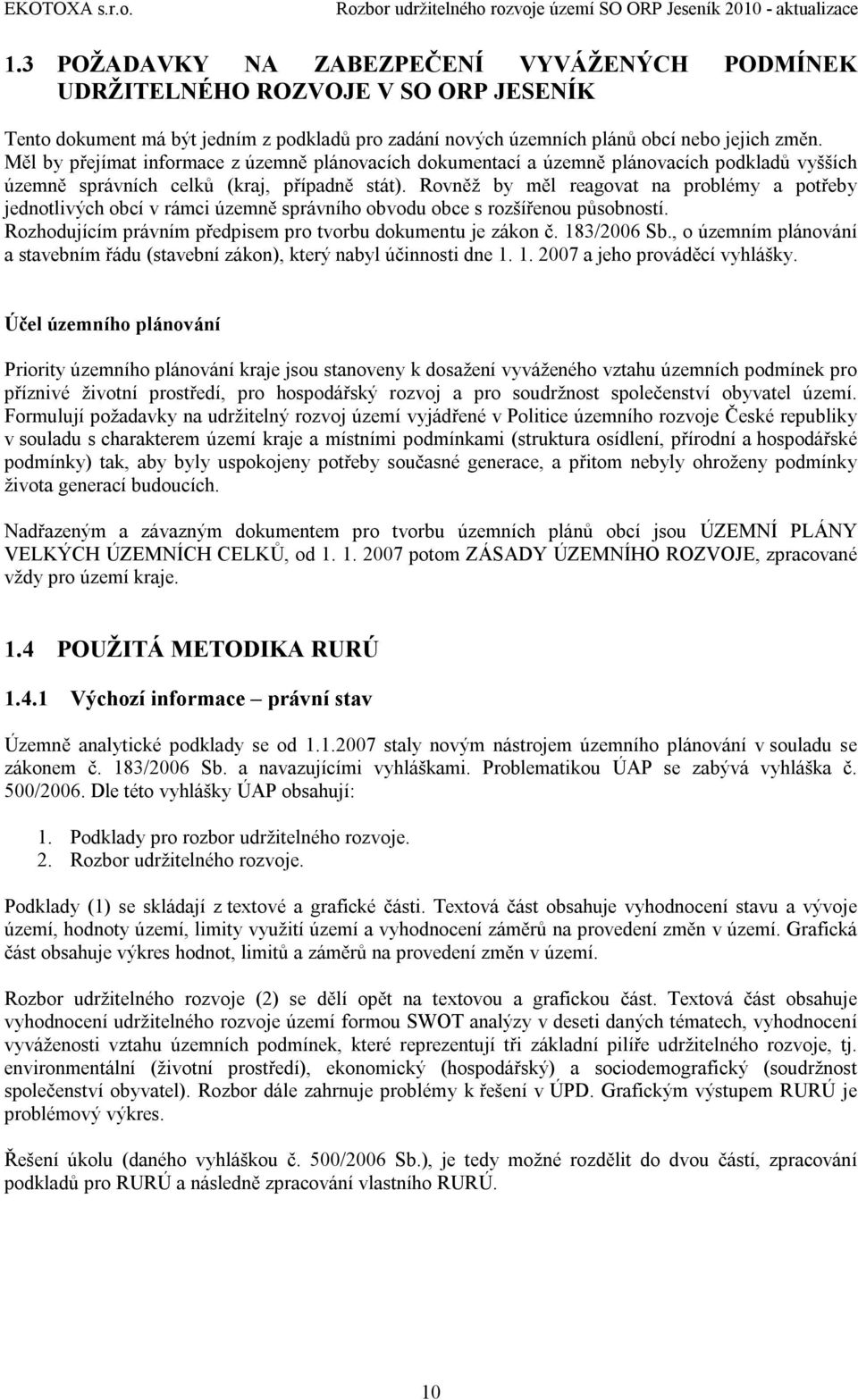 EKOTOXA s.r.o. Rozbor udržitelného rozvoje území SO ORP Jeseník 2010 - aktualizace

1.3 POŽADAVKY NA ZABEZPEČENÍ VYVÁŽENÝCH PODMÍNEK UDRŽITELNÉHO ROZVOJE V SO ORP JESENÍK

Tento dokument má být jedním z podkladů pro zadání nových územních plánů obcí nebo jejich změn. Měl by přejímat informace z územně plánovacích dokumentací a územně plánovacích podkladů vyšších územně správních celků (kraj, případně stát). Rovněž by měl reagovat na problémy a potřeby jednotlivých obcí v rámci územně správního obvodu obce s rozšířenou působností. Rozhodujícím právním předpisem pro tvorbu dokumentu je zákon č. 183/2006 Sb., o územním plánování a stavebním řádu (stavební zákon), který nabyl účinnosti dne 1. 1. 2007 a jeho prováděcí vyhlášky.

Účel územního plánování

Priority územního plánování kraje jsou stanoveny k dosažení vyváženého vztahu územních podmínek pro příznivé životní prostředí, pro hospodářský rozvoj a pro soudržnost společenství obyvatel území. Formulují požadavky na udržitelný rozvoj území vyjádřené v Politice územního rozvoje České republiky v souladu s charakterem území kraje a místními podmínkami (struktura osídlení, přírodní a hospodářské podmínky) tak, aby byly uspokojeny potřeby současné generace, a přitom nebyly ohroženy podmínky života generací budoucích.

Nadřazeným a závazným dokumentem pro tvorbu územních plánů obcí jsou ÚZEMNÍ PLÁNY VELKÝCH ÚZEMNÍCH CELKŮ, od 1. 1. 2007 potom ZÁSADY ÚZEMNÍHO ROZVOJE, zpracované vždy pro území kraje.

1.4 POUŽITÁ METODIKA RURÚ

1.4.1 Výchozí informace – právní stav

Územně analytické podklady se od 1.1.2007 staly novým nástrojem územního plánování v souladu se zákonem č. 183/2006 Sb. a navazujícími vyhláškami. Problematikou ÚAP se zabývá vyhláška č. 500/2006. Dle této vyhlášky ÚAP obsahují:

1. Podklady pro rozbor udržitelného rozvoje.
2. Rozbor udržitelného rozvoje.

Podklady (1) se skládají z textové a grafické části. Textová část obsahuje vyhodnocení stavu a vývoje území, hodnoty území, limity využití území a vyhodnocení záměrů na provedení změn v území. Grafická část obsahuje výkres hodnot, limitů a záměrů na provedení změn v území.

Rozbor udržitelného rozvoje (2) se dělí opět na textovou a grafickou část. Textová část obsahuje vyhodnocení udržitelného rozvoje území formou SWOT analýzy v deseti daných tématech, vyhodnocení vyváženosti vztahu územních podmínek, které reprezentují tři základní pilíře udržitelného rozvoje, tj. environmentální (životní prostředí), ekonomický (hospodářský) a sociodemografický (soudržnost společenství obyvatel). Rozbor dále zahrnuje problémy k řešení v ÚPD. Grafickým výstupem RURÚ je problémový výkres.

Řešení úkolu (daného vyhláškou č. 500/2006 Sb.), je tedy možné rozdělit do dvou částí, zpracování podkladů pro RURÚ a následně zpracování vlastního RURÚ.

10